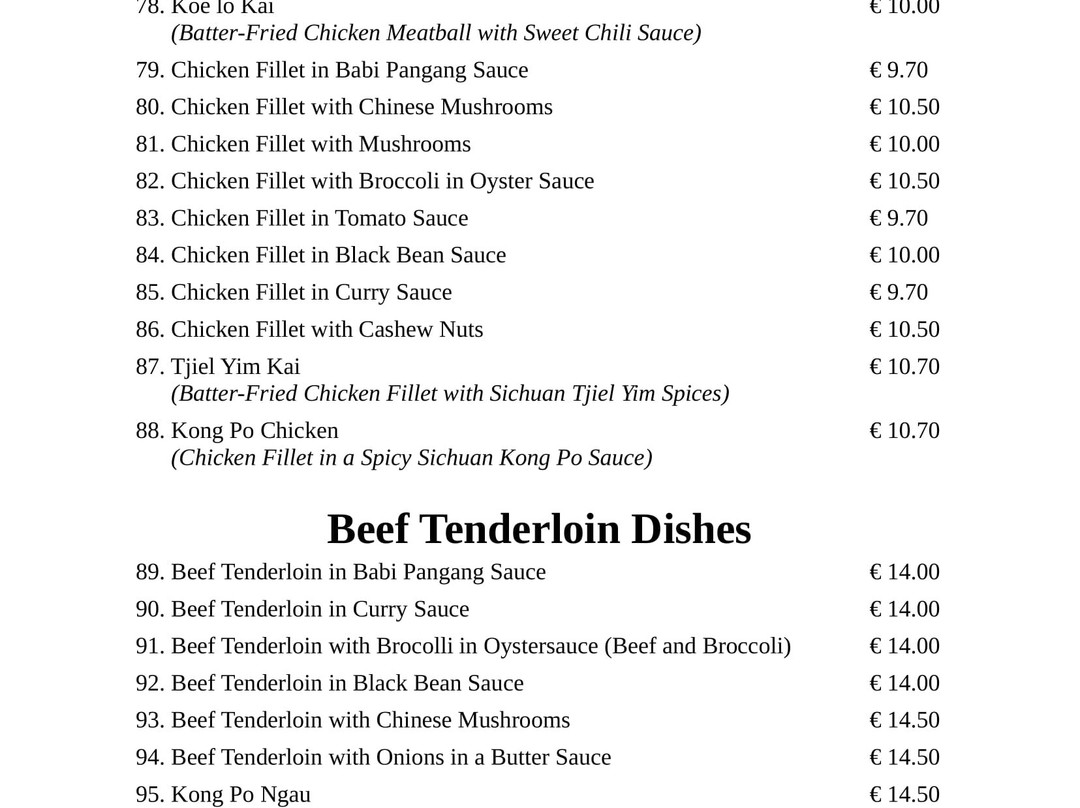 78. Koe lo Kai € 10.00
(Batter-Fried Chicken Meatball with Sweet Chili Sauce)

79. Chicken Fillet in Babi Pangang Sauce € 9.70

80. Chicken Fillet with Chinese Mushrooms € 10.50

81. Chicken Fillet with Mushrooms € 10.00

82. Chicken Fillet with Broccoli in Oyster Sauce € 10.50

83. Chicken Fillet in Tomato Sauce € 9.70

84. Chicken Fillet in Black Bean Sauce € 10.00

85. Chicken Fillet in Curry Sauce € 9.70

86. Chicken Fillet with Cashew Nuts € 10.50

87. Tjiel Yim Kai € 10.70
(Batter-Fried Chicken Fillet with Sichuan Tjiel Yim Spices)

88. Kong Po Chicken € 10.70
(Chicken Fillet in a Spicy Sichuan Kong Po Sauce)

Beef Tenderloin Dishes

89. Beef Tenderloin in Babi Pangang Sauce € 14.00

90. Beef Tenderloin in Curry Sauce € 14.00

91. Beef Tenderloin with Brocolli in Oystersauce (Beef and Broccoli) € 14.00

92. Beef Tenderloin in Black Bean Sauce € 14.00

93. Beef Tenderloin with Chinese Mushrooms € 14.50

94. Beef Tenderloin with Onions in a Butter Sauce € 14.50

95. Kong Po Ngau € 14.50